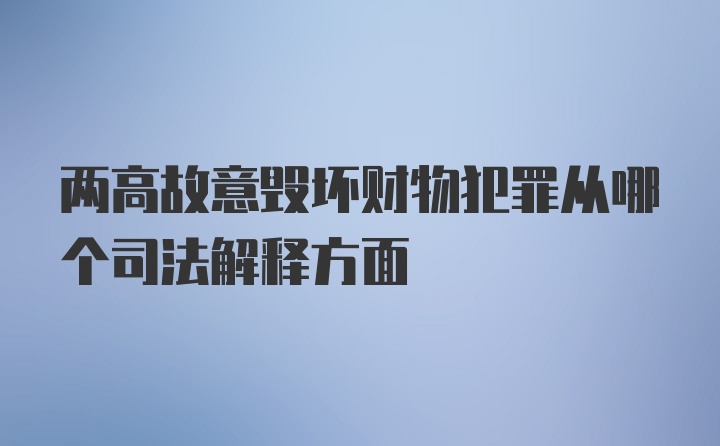 两高故意毁坏财物犯罪从哪个司法解释方面